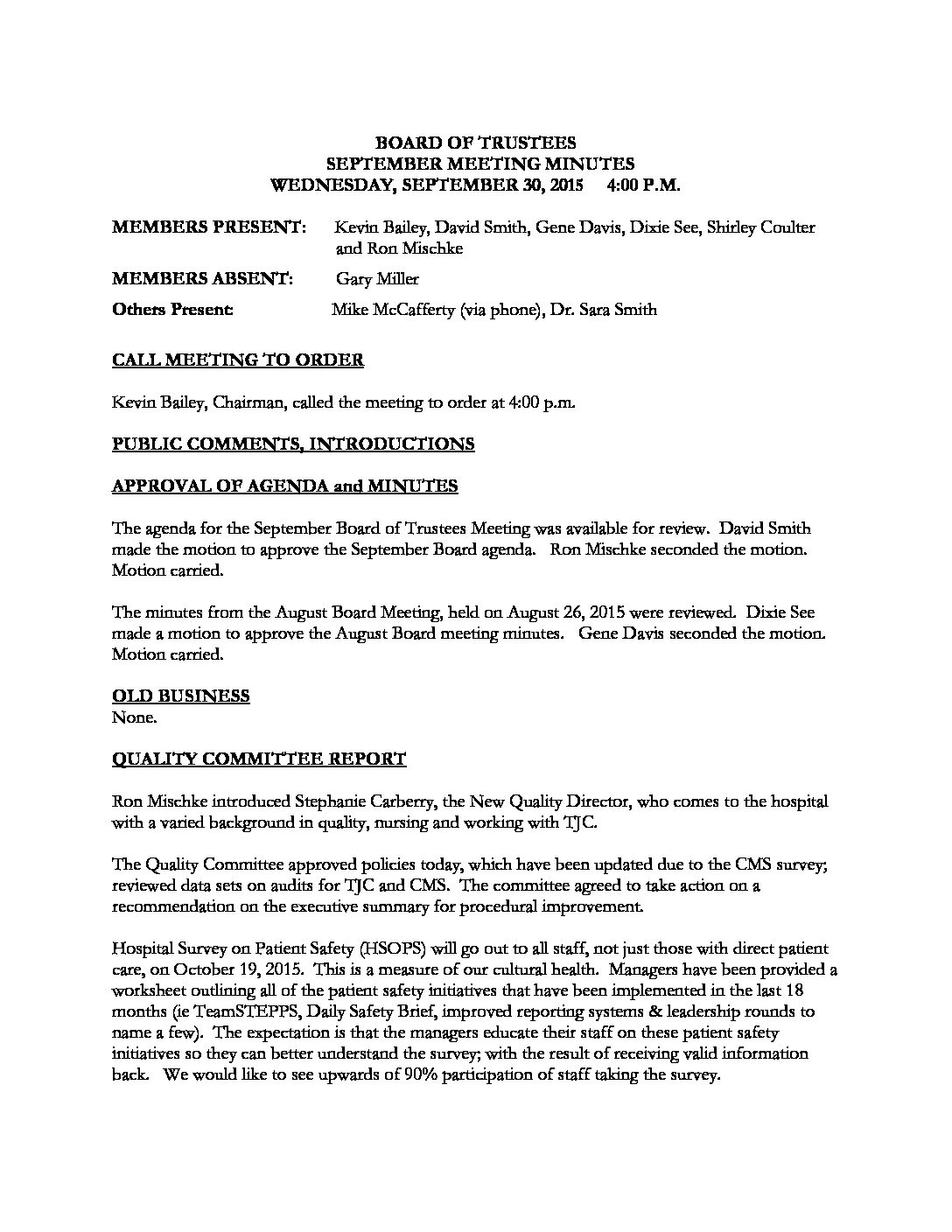 BOARD OF TRUSTEES
SEPTEMBER MEETING MINUTES
WEDNESDAY, SEPTEMBER 30, 2015 4:00 P.M.

MEMBERS PRESENT: Kevin Bailey, David Smith, Gene Davis, Dixie See, Shirley Coulter and Ron Mischke

MEMBERS ABSENT: Gary Miller

Others Present: Mike McCafferty (via phone), Dr. Sara Smith

CALL MEETING TO ORDER

Kevin Bailey, Chairman, called the meeting to order at 4:00 p.m.

PUBLIC COMMENTS, INTRODUCTIONS

APPROVAL OF AGENDA and MINUTES

The agenda for the September Board of Trustees Meeting was available for review. David Smith made the motion to approve the September Board agenda. Ron Mischke seconded the motion. Motion carried.

The minutes from the August Board Meeting, held on August 26, 2015 were reviewed. Dixie See made a motion to approve the August Board meeting minutes. Gene Davis seconded the motion. Motion carried.

OLD BUSINESS
None.

QUALITY COMMITTEE REPORT

Ron Mischke introduced Stephanie Carberry, the New Quality Director, who comes to the hospital with a varied background in quality, nursing and working with TJC.

The Quality Committee approved policies today, which have been updated due to the CMS survey; reviewed data sets on audits for TJC and CMS. The committee agreed to take action on a recommendation on the executive summary for procedural improvement.

Hospital Survey on Patient Safety (HSOPS) will go out to all staff, not just those with direct patient care, on October 19, 2015. This is a measure of our cultural health. Managers have been provided a worksheet outlining all of the patient safety initiatives that have been implemented in the last 18 months (ie TeamSTEPPS, Daily Safety Brief, improved reporting systems & leadership rounds to name a few). The expectation is that the managers educate their staff on these patient safety initiatives so they can better understand the survey; with the result of receiving valid information back. We would like to see upwards of 90% participation of staff taking the survey.